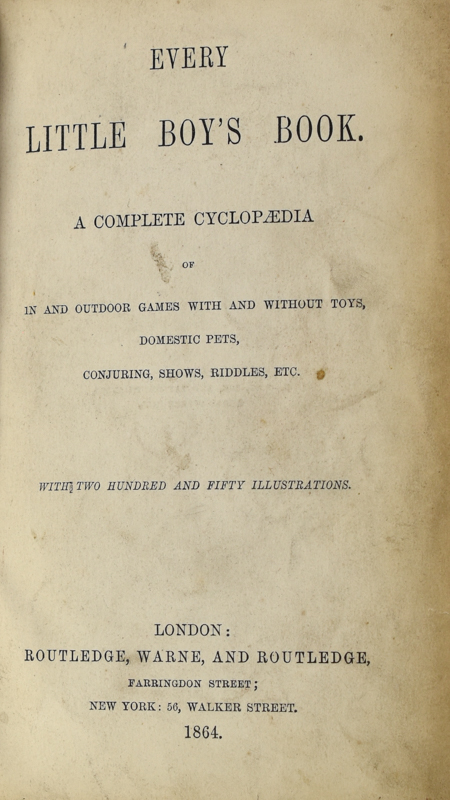 EVERY

LITTLE BOY'S BOOK.

A COMPLETE CYCLOPÆDIA

OF

IN AND OUTDOOR GAMES WITH AND WITHOUT TOYS,

DOMESTIC PETS,

CONJURING, SHOWS, RIDDLES, ETC.

WITH TWO HUNDRED AND FIFTY ILLUSTRATIONS.

LONDON:

ROUTLEDGE, WARNE, AND ROUTLEDGE,

FARRINGDON STREET;

NEW YORK: 56, WALKER STREET.

1864.